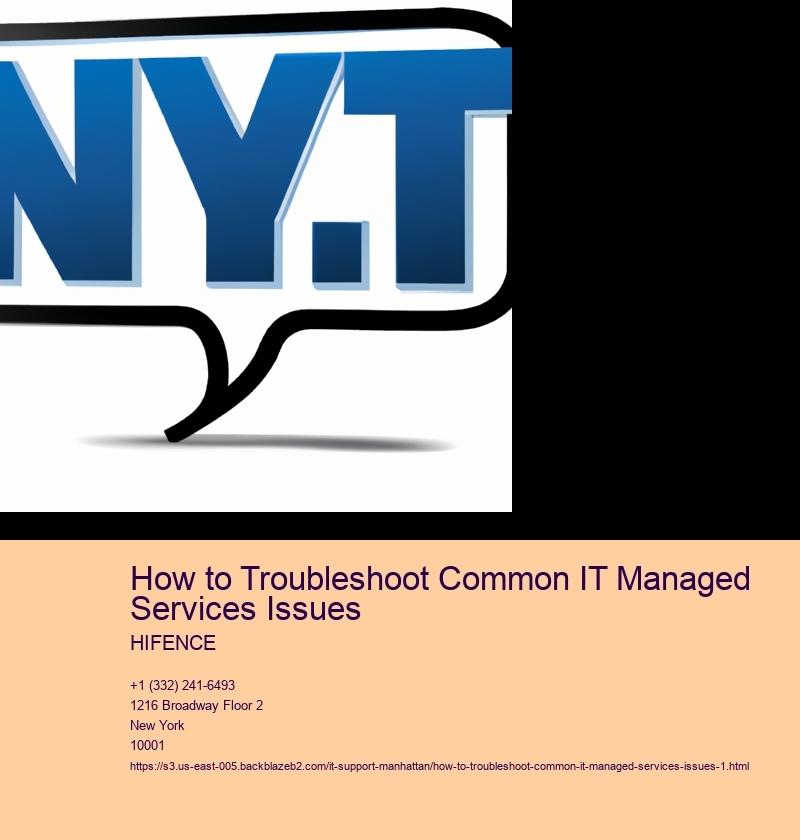 NY.T

How to Troubleshoot Common IT Managed Services Issues

HIFENCE

+1 (332) 241-6493
1216 Broadway Floor 2
New York
10001
https://s3.us-east-005.backblazeb2.com/it-support-manhattan/how-to-troubleshoot-common-it-managed-services-issues-1.html